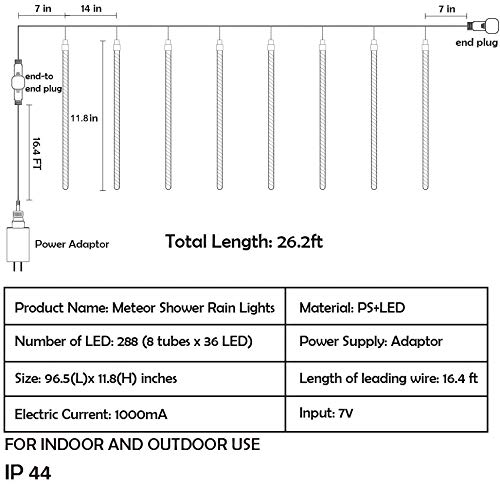 7 in

14 in

7 in

end plug

end-to end plug

11.8 in

16.4 FT

Power Adaptor

Total Length: 26.2ft

| Product Name: Meteor Shower Rain Lights | Material: PS+LED |
|---|---|
| Number of LED: 288 (8 tubes x 36 LED) | Power Supply: Adaptor |
| Size: 96.5(L)x 11.8(H) inches | Length of leading wire: 16.4 ft |
| Electric Current: 1000mA | Input: 7V |

FOR INDOOR AND OUTDOOR USE

IP 44